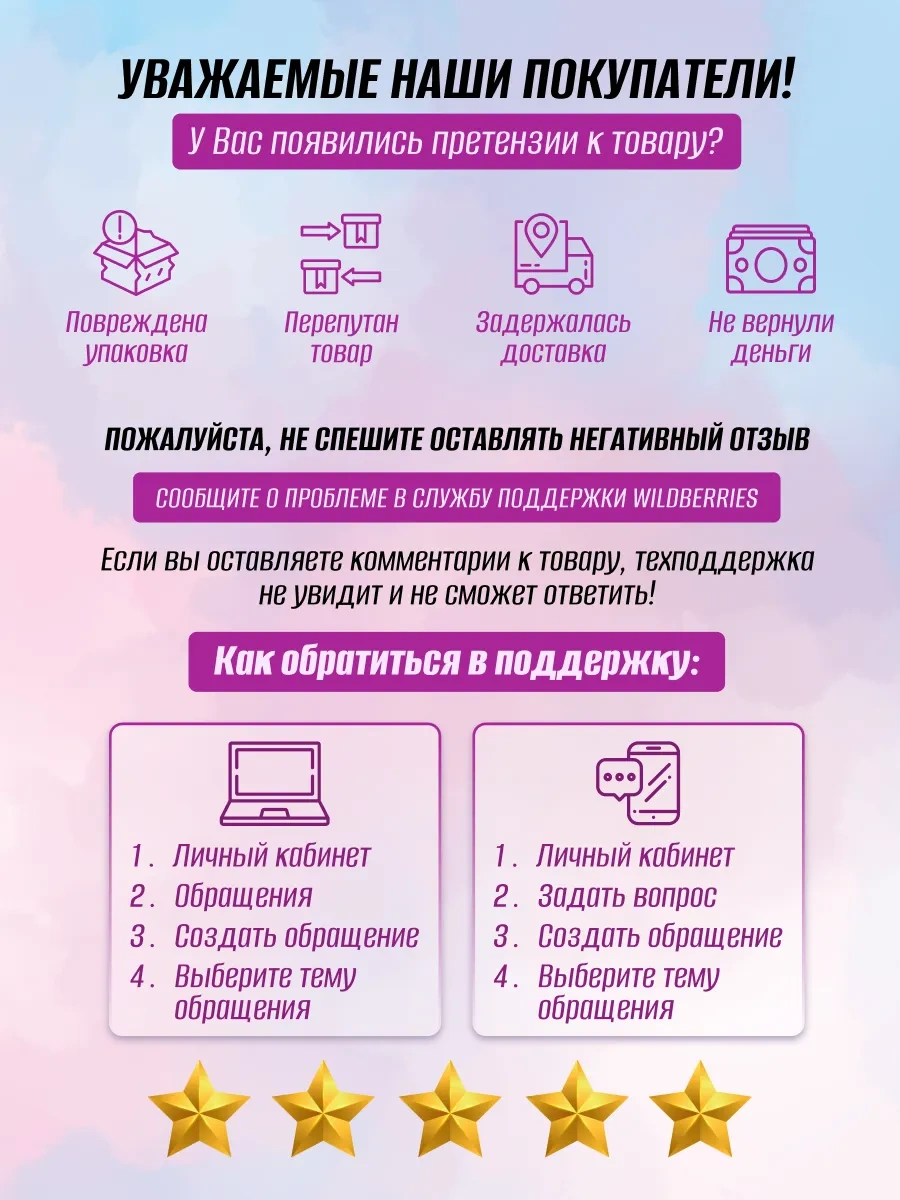 УВАЖАЕМЫЕ НАШИ ПОКУПАТЕЛИ!

У Вас появились претензии к товару?

Повреждена упаковка

Перепутан товар

Задержалась доставка

Не вернули деньги

ПОЖАЛУЙСТА, НЕ СПЕШИТЕ ОСТАВЛЯТЬ НЕГАТИВНЫЙ ОТЗЫВ

СООБЩИТЕ О ПРОБЛЕМЕ В СЛУЖБУ ПОДДЕРЖКИ WILDBERRIES

Если вы оставляете комментарии к товару, техподдержка не увидит и не сможет ответить!

Как обратиться в поддержку:

1. Личный кабинет
2. Обращения
3. Создать обращение
4. Выберите тему обращения

1. Личный кабинет
2. Задать вопрос
3. Создать обращение
4. Выберите тему обращения